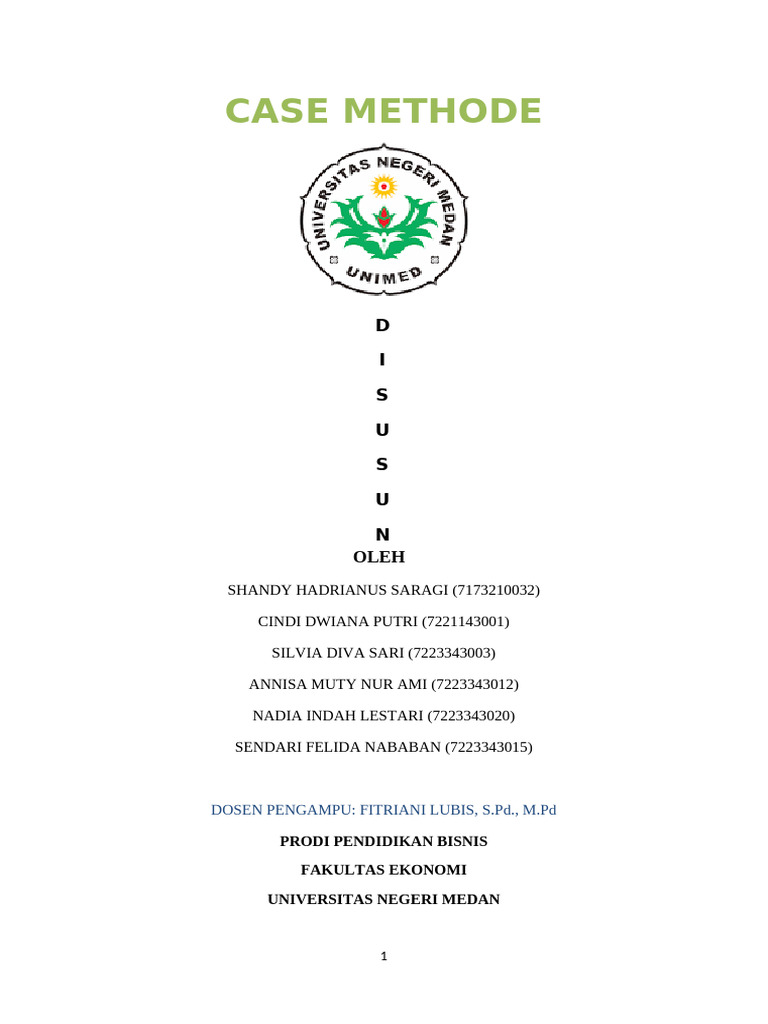 CASE METHODE

UNIVERSITAS NEGERI MEDAN
UNIMED

D

I

S

U

S

U

N

OLEH

SHANDY HADRIANUS SARAGI (7173210032)

CINDI DWIANA PUTRI (7221143001)

SILVIA DIVA SARI (7223343003)

ANNISA MUTY NUR AMI (7223343012)

NADIA INDAH LESTARI (7223343020)

SENDARI FELIDA NABABAN (7223343015)

DOSEN PENGAMPU: FITRIANI LUBIS, S.Pd., M.Pd

PRODI PENDIDIKAN BISNIS

FAKULTAS EKONOMI

UNIVERSITAS NEGERI MEDAN

1